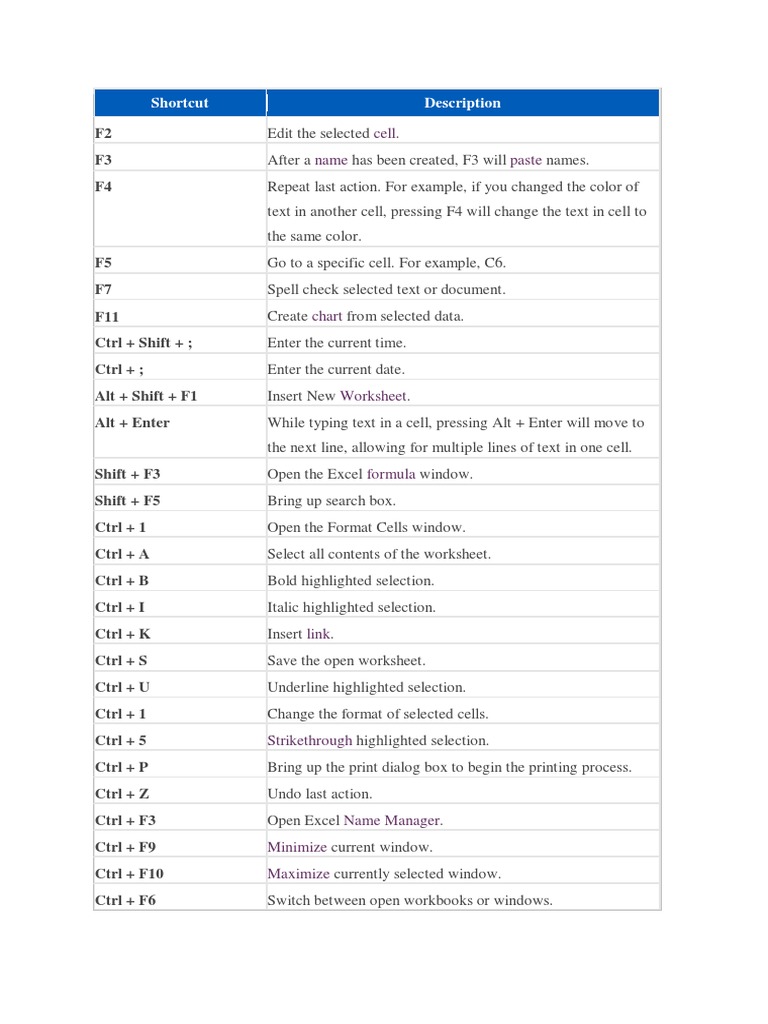 | Shortcut | Description |
|---|---|
| F2 | Edit the selected cell. |
| F3 | After a name has been created, F3 will paste names. |
| F4 | Repeat last action. For example, if you changed the color of text in another cell, pressing F4 will change the text in cell to the same color. |
| F5 | Go to a specific cell. For example, C6. |
| F7 | Spell check selected text or document. |
| F11 | Create chart from selected data. |
| Ctrl + Shift + ; | Enter the current time. |
| Ctrl + ; | Enter the current date. |
| Alt + Shift + F1 | Insert New Worksheet. |
| Alt + Enter | While typing text in a cell, pressing Alt + Enter will move to the next line, allowing for multiple lines of text in one cell. |
| Shift + F3 | Open the Excel formula window. |
| Shift + F5 | Bring up search box. |
| Ctrl + 1 | Open the Format Cells window. |
| Ctrl + A | Select all contents of the worksheet. |
| Ctrl + B | Bold highlighted selection. |
| Ctrl + I | Italic highlighted selection. |
| Ctrl + K | Insert link. |
| Ctrl + S | Save the open worksheet. |
| Ctrl + U | Underline highlighted selection. |
| Ctrl + 1 | Change the format of selected cells. |
| Ctrl + 5 | Strikethrough highlighted selection. |
| Ctrl + P | Bring up the print dialog box to begin the printing process. |
| Ctrl + Z | Undo last action. |
| Ctrl + F3 | Open Excel Name Manager. |
| Ctrl + F9 | Minimize current window. |
| Ctrl + F10 | Maximize currently selected window. |
| Ctrl + F6 | Switch between open workbooks or windows. |